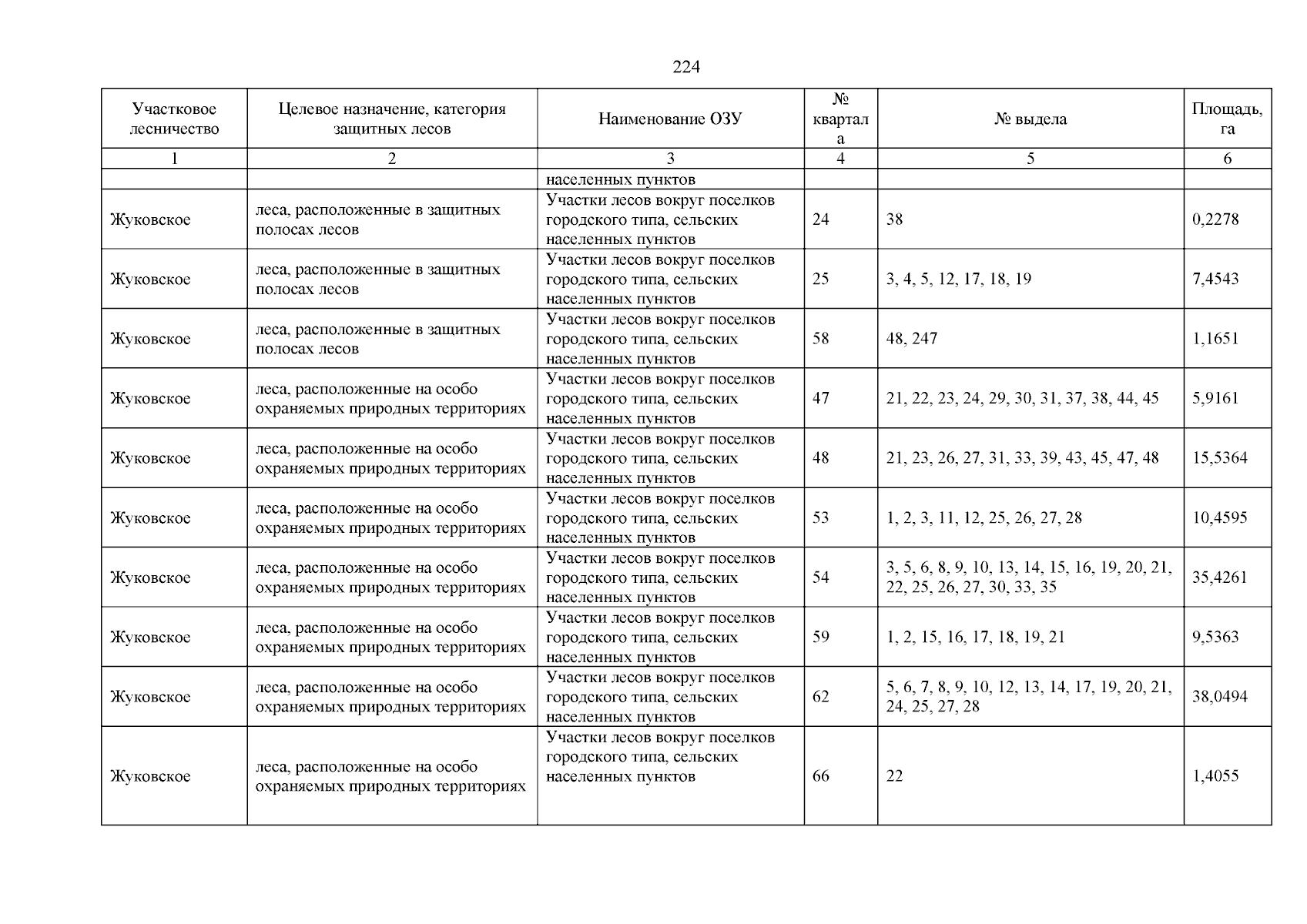 224

| Участковое лесничество | Целевое назначение, категория защитных лесов | Наименование ОЗУ | № квартала | № выдела | Площадь, га |
|---|---|---|---|---|---|
| 1 | 2 | 3 | 4 | 5 | 6 |
| | | населенных пунктов | | | |
| Жуковское | леса, расположенные в защитных полосах лесов | Участки лесов вокруг поселков городского типа, сельских населенных пунктов | 24 | 38 | 0,2278 |
| Жуковское | леса, расположенные в защитных полосах лесов | Участки лесов вокруг поселков городского типа, сельских населенных пунктов | 25 | 3, 4, 5, 12, 17, 18, 19 | 7,4543 |
| Жуковское | леса, расположенные в защитных полосах лесов | Участки лесов вокруг поселков городского типа, сельских населенных пунктов | 58 | 48, 247 | 1,1651 |
| Жуковское | леса, расположенные на особо охраняемых природных территориях | Участки лесов вокруг поселков городского типа, сельских населенных пунктов | 47 | 21, 22, 23, 24, 29, 30, 31, 37, 38, 44, 45 | 5,9161 |
| Жуковское | леса, расположенные на особо охраняемых природных территориях | Участки лесов вокруг поселков городского типа, сельских населенных пунктов | 48 | 21, 23, 26, 27, 31, 33, 39, 43, 45, 47, 48 | 15,5364 |
| Жуковское | леса, расположенные на особо охраняемых природных территориях | Участки лесов вокруг поселков городского типа, сельских населенных пунктов | 53 | 1, 2, 3, 11, 12, 25, 26, 27, 28 | 10,4595 |
| Жуковское | леса, расположенные на особо охраняемых природных территориях | Участки лесов вокруг поселков городского типа, сельских населенных пунктов | 54 | 3, 5, 6, 8, 9, 10, 13, 14, 15, 16, 19, 20, 21, 22, 25, 26, 27, 30, 33, 35 | 35,4261 |
| Жуковское | леса, расположенные на особо охраняемых природных территориях | Участки лесов вокруг поселков городского типа, сельских населенных пунктов | 59 | 1, 2, 15, 16, 17, 18, 19, 21 | 9,5363 |
| Жуковское | леса, расположенные на особо охраняемых природных территориях | Участки лесов вокруг поселков городского типа, сельских населенных пунктов | 62 | 5, 6, 7, 8, 9, 10, 12, 13, 14, 17, 19, 20, 21, 24, 25, 27, 28 | 38,0494 |
| Жуковское | леса, расположенные на особо охраняемых природных территориях | Участки лесов вокруг поселков городского типа, сельских населенных пунктов | 66 | 22 | 1,4055 |